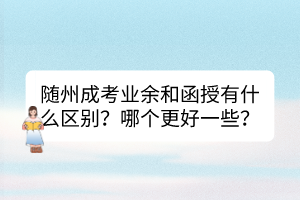 随州成考业余和函授有什么区别？哪个更好一些？